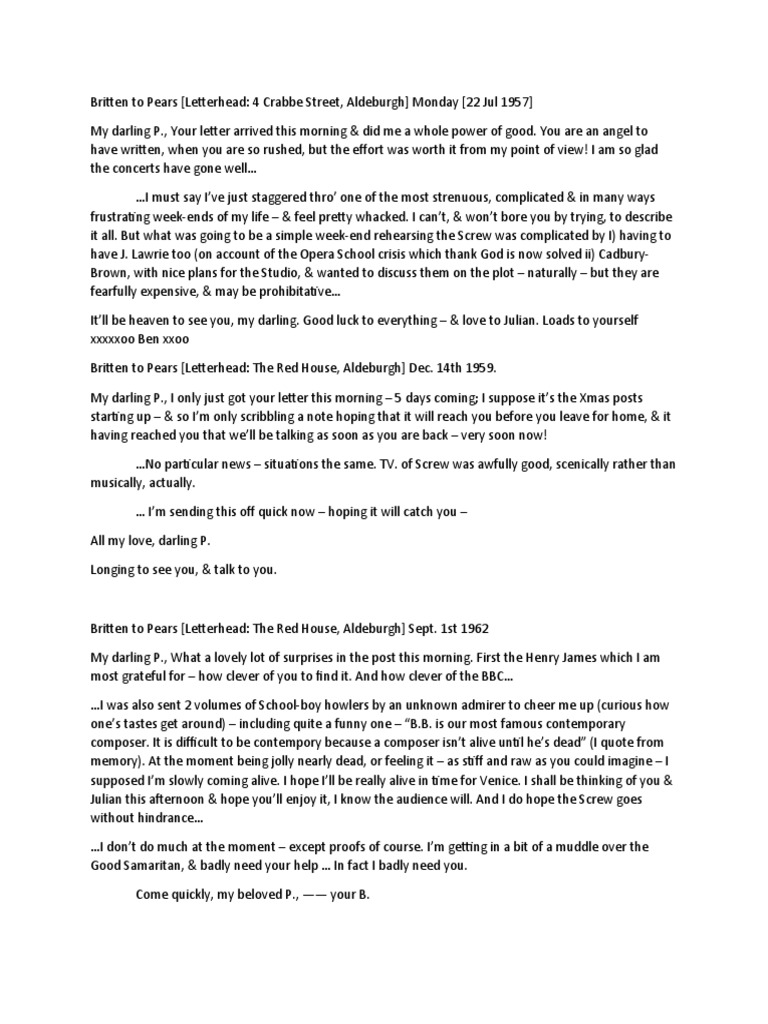 Britten to Pears [Letterhead: 4 Crabbe Street, Aldeburgh] Monday [22 Jul 1957]

My darling P., Your letter arrived this morning & did me a whole power of good. You are an angel to have written, when you are so rushed, but the effort was worth it from my point of view! I am so glad the concerts have gone well...

...I must say I've just staggered thro' one of the most strenuous, complicated & in many ways frustrating week-ends of my life – & feel pretty whacked. I can't, & won't bore you by trying, to describe it all. But what was going to be a simple week-end rehearsing the Screw was complicated by I) having to have J. Lawrie too (on account of the Opera School crisis which thank God is now solved ii) Cadbury-Brown, with nice plans for the Studio, & wanted to discuss them on the plot – naturally – but they are fearfully expensive, & may be prohibitative...

It'll be heaven to see you, my darling. Good luck to everything – & love to Julian. Loads to yourself xxxxxoo Ben xxoo

Britten to Pears [Letterhead: The Red House, Aldeburgh] Dec. 14th 1959.

My darling P., I only just got your letter this morning – 5 days coming; I suppose it's the Xmas posts starting up – & so I'm only scribbling a note hoping that it will reach you before you leave for home, & it having reached you that we'll be talking as soon as you are back – very soon now!

...No particular news – situations the same. TV. of Screw was awfully good, scenically rather than musically, actually.

... I'm sending this off quick now – hoping it will catch you –

All my love, darling P.

Longing to see you, & talk to you.

Britten to Pears [Letterhead: The Red House, Aldeburgh] Sept. 1st 1962

My darling P., What a lovely lot of surprises in the post this morning. First the Henry James which I am most grateful for – how clever of you to find it. And how clever of the BBC...

...I was also sent 2 volumes of School-boy howlers by an unknown admirer to cheer me up (curious how one's tastes get around) – including quite a funny one – "B.B. is our most famous contemporary composer. It is difficult to be contempory because a composer isn't alive until he's dead" (I quote from memory). At the moment being jolly nearly dead, or feeling it – as stiff and raw as you could imagine – I supposed I'm slowly coming alive. I hope I'll be really alive in time for Venice. I shall be thinking of you & Julian this afternoon & hope you'll enjoy it, I know the audience will. And I do hope the Screw goes without hindrance...

...I don't do much at the moment – except proofs of course. I'm getting in a bit of a muddle over the Good Samaritan, & badly need your help ... In fact I badly need you.

Come quickly, my beloved P., —— your B.